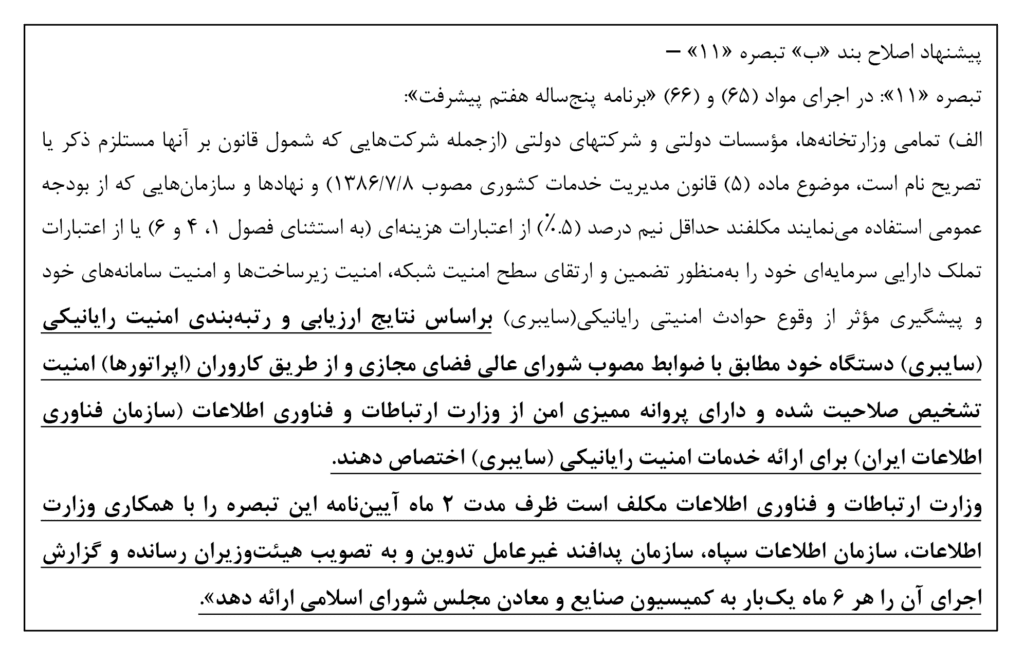 پیشنهاد اصلاح بند «ب» تبصره «۱۱» –

تبصره «۱۱»: در اجرای مواد (۶۵) و (۶۶) «برنامه پنج‌ساله هفتم پیشرفت»:

الف) تمامی وزارتخانه‌ها، مؤسسات دولتی و شرکتهای دولتی (ازجمله شرکت‌هایی که شمول قانون بر آنها مستلزم ذکر یا تصریح نام است، موضوع ماده (۵) قانون مدیریت خدمات کشوری مصوب ۱۳۸۶/۷/۸) و نهادها و سازمان‌هایی که از بودجه عمومی استفاده می‌نمایند مکلفند حداقل نیم درصد (۰.۵٪) از اعتبارات هزینه‌ای (به استثنای فصول ۱، ۴ و ۶) یا از اعتبارات تملک دارایی سرمایه‌ای خود را به‌منظور تضمین و ارتقای سطح امنیت شبکه، امنیت زیرساخت‌ها و امنیت سامانه‌های خود و پیشگیری مؤثر از وقوع حوادث امنیتی رایانیکی(سایبری) براساس نتایج ارزیابی و رتبه‌بندی امنیت رایانیکی (سایبری) دستگاه خود مطابق با ضوابط مصوب شورای عالی فضای مجازی و از طریق کاروران (اپراتورها) امنیت تشخیص صلاحیت شده و دارای پروانه ممیزی امن از وزارت ارتباطات و فناوری اطلاعات (سازمان فناوری اطلاعات ایران) برای ارائه خدمات امنیت رایانیکی (سایبری) اختصاص دهند.

وزارت ارتباطات و فناوری اطلاعات مکلف است ظرف مدت ۲ ماه آیین‌نامه این تبصره را با همکاری وزارت اطلاعات، سازمان اطلاعات سپاه، سازمان پدافند غیرعامل تدوین و به تصویب هیئت‌وزیران رسانده و گزارش اجرای آن را هر ۶ ماه یک‌بار به کمیسیون صنایع و معادن مجلس شورای اسلامی ارائه دهد».